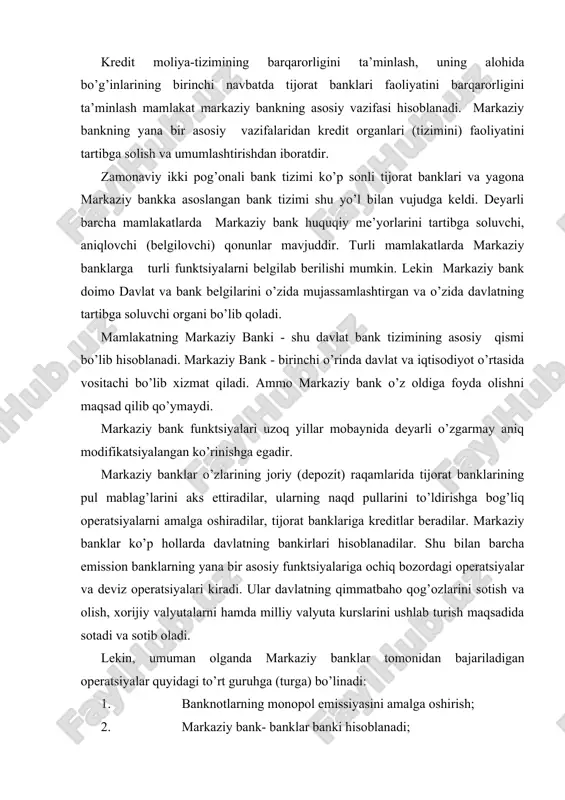 Kredit moliya-tizimining barqarorligini ta'minlash, uning alohida bo'g'inlarining birinchi navbatda tijorat banklari faoliyatini barqarorligini ta'minlash mamlakat markaziy bankning asosiy vazifasi hisoblanadi. Markaziy bankning yana bir asosiy vazifalaridan kredit organlari (tizimini) faoliyatini tartibga solish va umumlashtirishdan iboratdir.

Zamonaviy ikki pog'onali bank tizimi ko'p sonli tijorat banklari va yagona Markaziy bankka asoslangan bank tizimi shu yo'l bilan vujudga keldi. Deyarli barcha mamlakatlarda Markaziy bank huquqiy me'yorlarini tartibga soluvchi, aniqlovchi (belgilovchi) qonunlar mavjuddir. Turli mamlakatlarda Markaziy banklarga turli funktsiyalarni belgilab berilishi mumkin. Lekin Markaziy bank doimo Davlat va bank belgilarini o'zida mujassamlashtirgan va o'zida davlatning tartibga soluvchi organi bo'lib qoladi.

Mamlakatning Markaziy Banki - shu davlat bank tizimining asosiy qismi bo'lib hisoblanadi. Markaziy Bank - birinchi o'rinda davlat va iqtisodiyot o'rtasida vositachi bo'lib xizmat qiladi. Ammo Markaziy bank o'z oldiga foyda olishni maqsad qilib qo'ymaydi.

Markaziy bank funktsiyalari uzoq yillar mobaynida deyarli o'zgarmay aniq modifikatsiyalangan ko'rinishga egadir.

Markaziy banklar o'zlarining joriy (depozit) raqamlarida tijorat banklarining pul mablag'larini aks ettiradilar, ularning naqd pullarini to'ldirishga bog'liq operatsiyalarni amalga oshiradilar, tijorat banklariga kreditlar beradilar. Markaziy banklar ko'p hollarda davlatning bankirlari hisoblanadilar. Shu bilan barcha emission banklarning yana bir asosiy funktsiyalariga ochiq bozordagi operatsiyalar va deviz operatsiyalari kiradi. Ular davlatning qimmatbaho qog'ozlarini sotish va olish, xorijiy valyutalarni hamda milliy valyuta kurslarini ushlab turish maqsadida sotadi va sotib oladi.

Lekin, umuman olganda Markaziy banklar tomonidan bajariladigan operatsiyalar quyidagi to'rt guruhga (turga) bo'linadi:

1. Banknotlarning monopol emissiyasini amalga oshirish;

2. Markaziy bank- banklar banki hisoblanadi;

FaylHub.uz